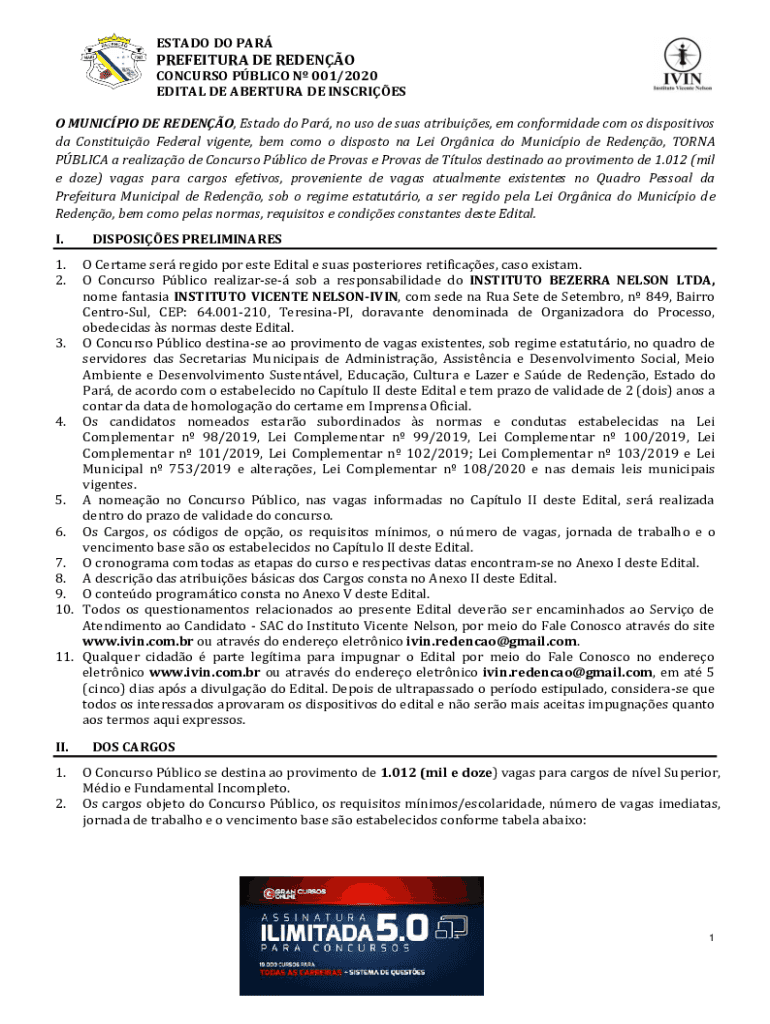 ESTADO DO PARÁ
PREFEITURA DE REDENÇÃO
CONCURSO PÚBLICO Nº 001/2020
EDITAL DE ABERTURA DE INSCRIÇÕES

IVIN
Instituto Vicente Nelson

O MUNICÍPIO DE REDENÇÃO, Estado do Pará, no uso de suas atribuições, em conformidade com os dispositivos da Constituição Federal vigente, bem como o disposto na Lei Orgânica do Município de Redenção, TORNA PÚBLICA a realização de Concurso Público de Provas e Provas de Títulos destinado ao provimento de 1.012 (mil e doze) vagas para cargos efetivos, proveniente de vagas atualmente existentes no Quadro Pessoal da Prefeitura Municipal de Redenção, sob o regime estatutário, a ser regido pela Lei Orgânica do Município de Redenção, bem como pelas normas, requisitos e condições constantes deste Edital.

I. DISPOSIÇÕES PRELIMINARES

1. O Certame será regido por este Edital e suas posteriores retificações, caso existam.
2. O Concurso Público realizar-se-á sob a responsabilidade do INSTITUTO BEZERRA NELSON LTDA, nome fantasia INSTITUTO VICENTE NELSON-IVIN, com sede na Rua Sete de Setembro, nº 849, Bairro Centro-Sul, CEP: 64.001-210, Teresina-PI, doravante denominada de Organizadora do Processo, obedecidas às normas deste Edital.
3. O Concurso Público destina-se ao provimento de vagas existentes, sob regime estatutário, no quadro de servidores das Secretarias Municipais de Administração, Assistência e Desenvolvimento Social, Meio Ambiente e Desenvolvimento Sustentável, Educação, Cultura e Lazer e Saúde de Redenção, Estado do Pará, de acordo com o estabelecido no Capítulo II deste Edital e tem prazo de validade de 2 (dois) anos a contar da data de homologação do certame em Imprensa Oficial.
4. Os candidatos nomeados estarão subordinados às normas e condutas estabelecidas na Lei Complementar nº 98/2019, Lei Complementar nº 99/2019, Lei Complementar nº 100/2019, Lei Complementar nº 101/2019, Lei Complementar nº 102/2019; Lei Complementar nº 103/2019 e Lei Municipal nº 753/2019 e alterações, Lei Complementar nº 108/2020 e nas demais leis municipais vigentes.
5. A nomeação no Concurso Público, nas vagas informadas no Capítulo II deste Edital, será realizada dentro do prazo de validade do concurso.
6. Os Cargos, os códigos de opção, os requisitos mínimos, o número de vagas, jornada de trabalho e o vencimento base são os estabelecidos no Capítulo II deste Edital.
7. O cronograma com todas as etapas do curso e respectivas datas encontram-se no Anexo I deste Edital.
8. A descrição das atribuições básicas dos Cargos consta no Anexo II deste Edital.
9. O conteúdo programático consta no Anexo V deste Edital.
10. Todos os questionamentos relacionados ao presente Edital deverão ser encaminhados ao Serviço de Atendimento ao Candidato - SAC do Instituto Vicente Nelson, por meio do Fale Conosco através do site www.ivin.com.br ou através do endereço eletrônico ivin.redencao@gmail.com.
11. Qualquer cidadão é parte legítima para impugnar o Edital por meio do Fale Conosco no endereço eletrônico www.ivin.com.br ou através do endereço eletrônico ivin.redencao@gmail.com, em até 5 (cinco) dias após a divulgação do Edital. Depois de ultrapassado o período estipulado, considera-se que todos os interessados aprovaram os dispositivos do edital e não serão mais aceitas impugnações quanto aos termos aqui expressos.

II. DOS CARGOS

1. O Concurso Público se destina ao provimento de 1.012 (mil e doze) vagas para cargos de nível Superior, Médio e Fundamental Incompleto.
2. Os cargos objeto do Concurso Público, os requisitos mínimos/escolaridade, número de vagas imediatas, jornada de trabalho e o vencimento base são estabelecidos conforme tabela abaixo:

GRAN CURSOS ONLINE
ASSINATURA
ILIMITADA 5.0
PARA CONCURSOS
19.000 CURSOS PARA
TODAS AS CARREIRAS + SISTEMA DE QUESTÕES

1